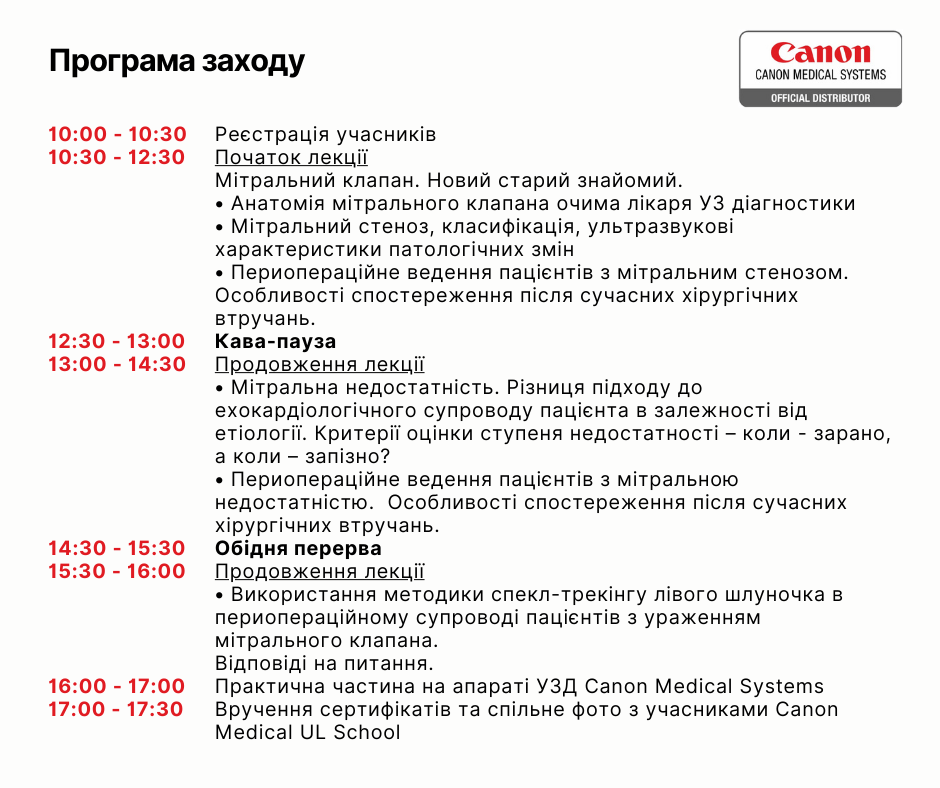 Програма заходу

Canon
CANON MEDICAL SYSTEMS
OFFICIAL DISTRIBUTOR

10:00 - 10:30 Реєстрація учасників
10:30 - 12:30 Початок лекції
Мітральний клапан. Новий старий знайомий.
• Анатомія мітрального клапана очима лікаря УЗ діагностики
• Мітральний стеноз, класифікація, ультразвукові характеристики патологічних змін
• Периопераційне ведення пацієнтів з мітральним стенозом. Особливості спостереження після сучасних хірургічних втручань.
12:30 - 13:00 Кава-пауза
13:00 - 14:30 Продовження лекції
• Мітральна недостатність. Різниця підходу до ехокардіологічного супроводу пацієнта в залежності від етіології. Критерії оцінки ступеня недостатності – коли - зарано, а коли – запізно?
• Периопераційне ведення пацієнтів з мітральною недостатністю. Особливості спостереження після сучасних хірургічних втручань.
14:30 - 15:30 Обідня перерва
15:30 - 16:00 Продовження лекції
• Використання методики спекл-трекінгу лівого шлуночка в периопераційному супроводі пацієнтів з ураженням мітрального клапана.
Відповіді на питання.
16:00 - 17:00 Практична частина на апараті УЗД Canon Medical Systems
17:00 - 17:30 Вручення сертифікатів та спільне фото з учасниками Canon Medical UL School